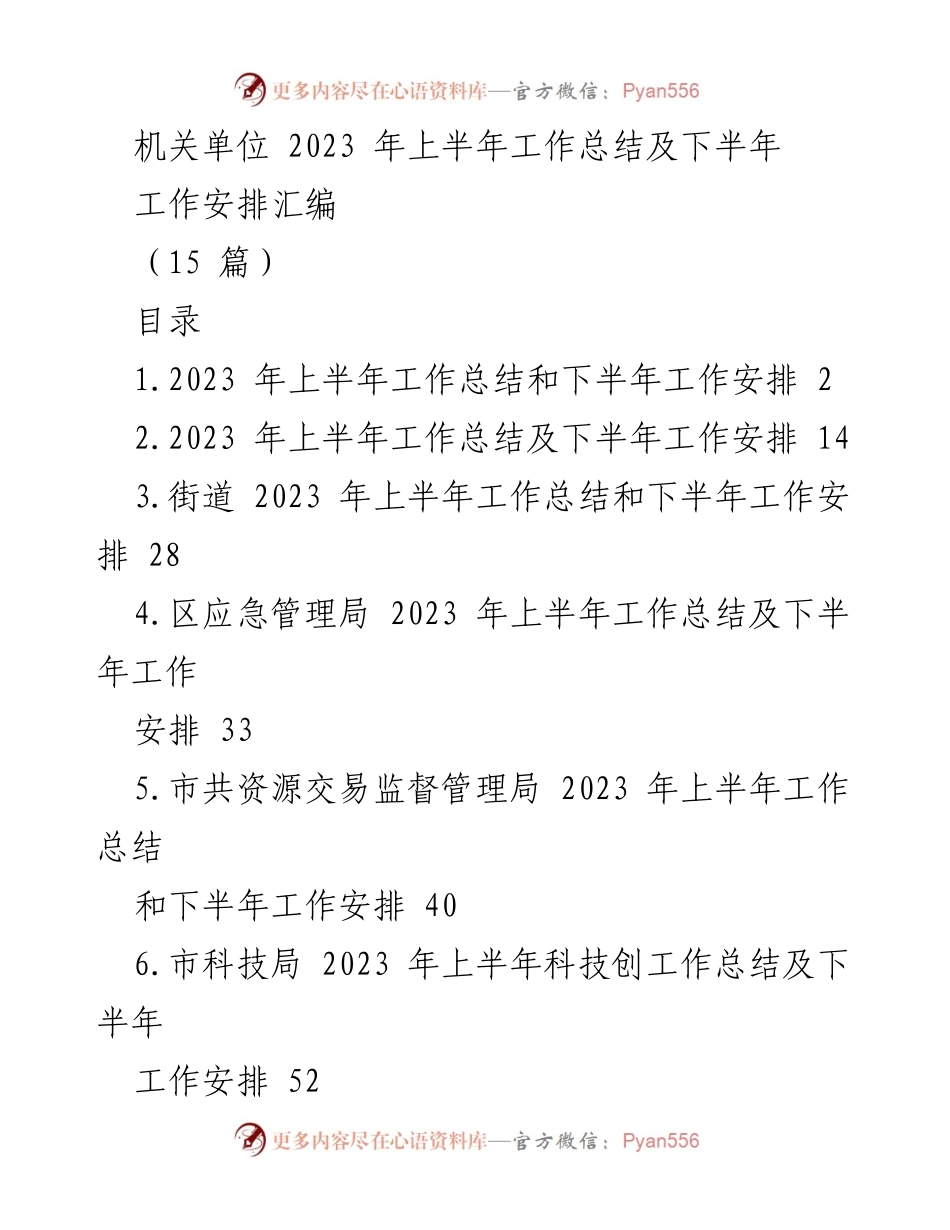 更多内容尽在心语资料库—官方微信：Pyan556

机关单位 2023 年上半年工作总结及下半年工作安排汇编

（15 篇）

目录

1.2023 年上半年工作总结和下半年工作安排 2

2.2023 年上半年工作总结及下半年工作安排 14

3.街道 2023 年上半年工作总结和下半年工作安排 28

4.区应急管理局 2023 年上半年工作总结及下半年工作

安排 33

5.市共资源交易监督管理局 2023 年上半年工作总结

和下半年工作安排 40

6.市科技局 2023 年上半年科技创工作总结及下半年

工作安排 52

更多内容尽在心语资料库—官方微信：Pyan556